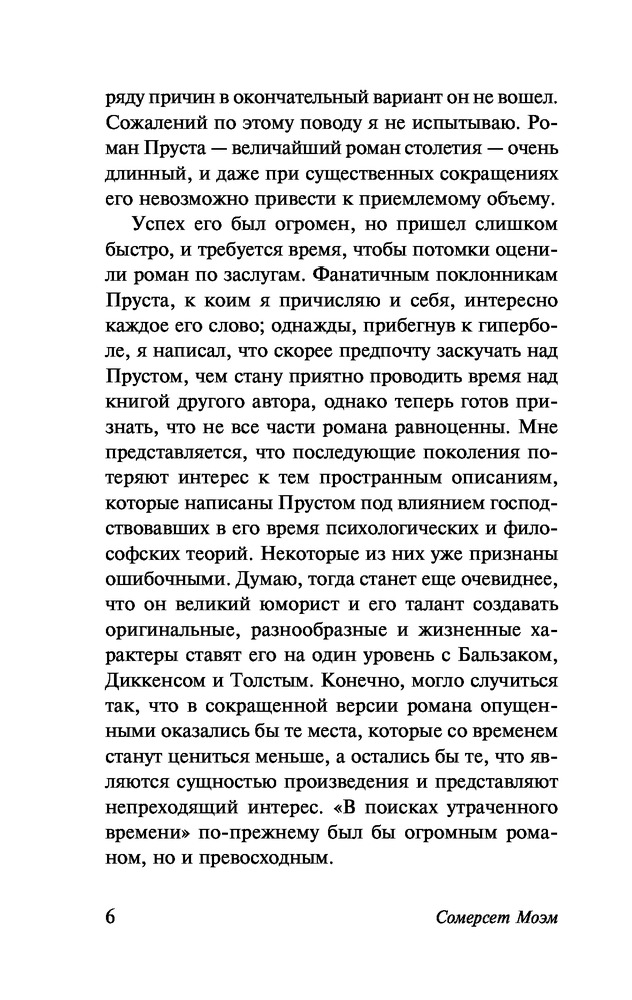 ряду причин в окончательный вариант он не вошел. Сожалений по этому поводу я не испытываю. Роман Пруста — величайший роман столетия — очень длинный, и даже при существенных сокращениях его невозможно привести к приемлемому объему.

Успех его был огромен, но пришел слишком быстро, и требуется время, чтобы потомки оценили роман по заслугам. Фанатичным поклонникам Пруста, к коим я причисляю и себя, интересно каждое его слово; однажды, прибегнув к гиперболе, я написал, что скорее предпочту заскучать над Прустом, чем стану приятно проводить время над книгой другого автора, однако теперь готов признать, что не все части романа равноценны. Мне представляется, что последующие поколения потеряют интерес к тем пространным описаниям, которые написаны Прустом под влиянием господствовавших в его время психологических и философских теорий. Некоторые из них уже признаны ошибочными. Думаю, тогда станет еще очевиднее, что он великий юморист и его талант создавать оригинальные, разнообразные и жизненные характеры ставят его на один уровень с Бальзаком, Диккенсом и Толстым. Конечно, могло случиться так, что в сокращенной версии романа опущенными оказались бы те места, которые со временем станут цениться меньше, а остались бы те, что являются сущностью произведения и представляют непреходящий интерес. «В поисках утраченного времени» по-прежнему был бы огромным романом, но и превосходным.

6 Сомерсет Моэм